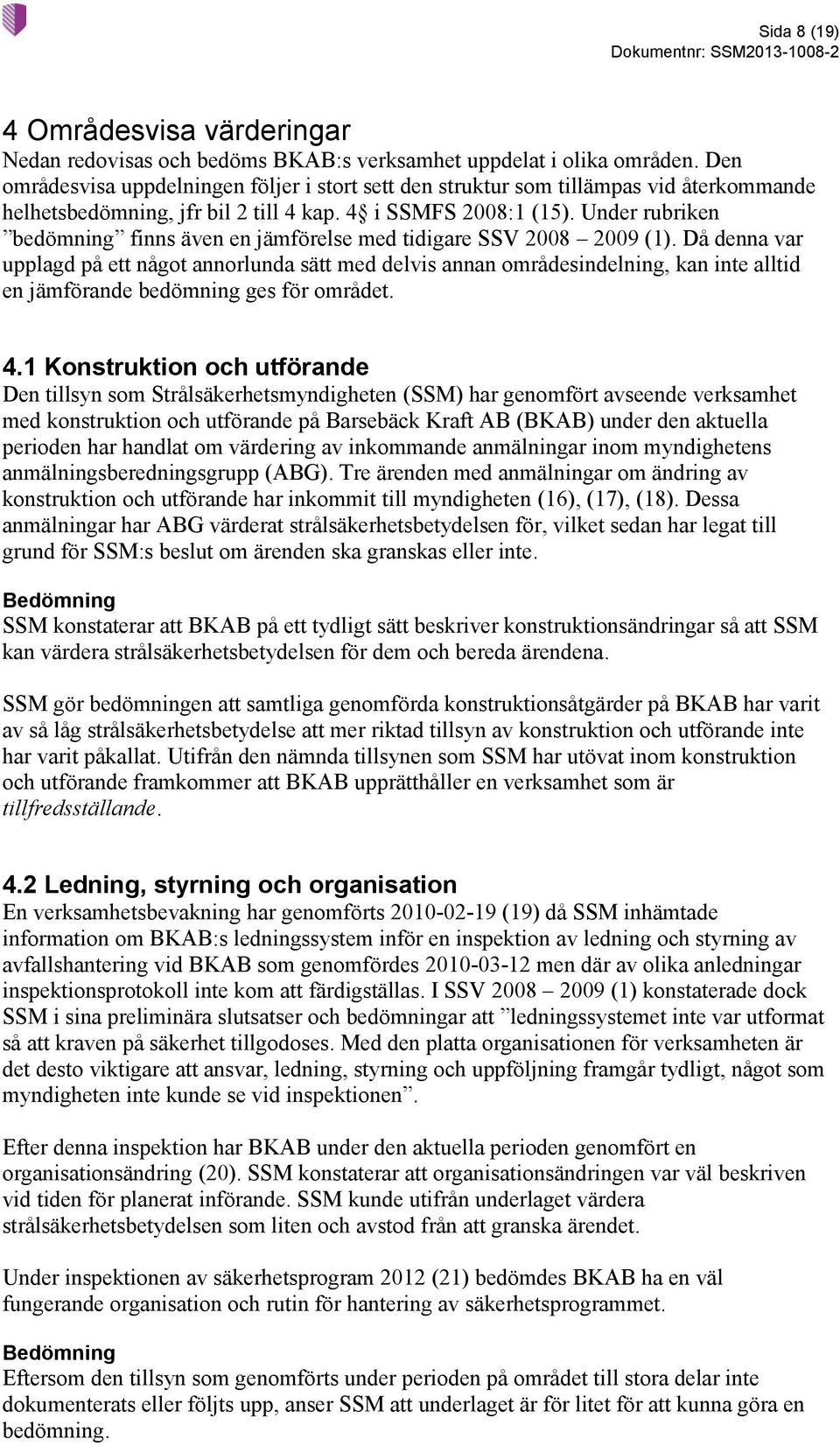 Sida 8 (19)
Dokumentnr: SSM2013-1008-2

4 Områdesvisa värderingar

Nedan redovisas och bedöms BKAB:s verksamhet uppdelat i olika områden. Den områdesvisa uppdelningen följer i stort sett den struktur som tillämpas vid återkommande helhetsbedömning, jfr bil 2 till 4 kap. 4§ i SSMFS 2008:1 (15). Under rubriken ”bedömning” finns även en jämförelse med tidigare SSV 2008 – 2009 (1). Då denna var upplagd på ett något annorlunda sätt med delvis annan områdesindelning, kan inte alltid en jämförande bedömning ges för området.

4.1 Konstruktion och utförande

Den tillsyn som Strålsäkerhetsmyndigheten (SSM) har genomfört avseende verksamhet med konstruktion och utförande på Barsebäck Kraft AB (BKAB) under den aktuella perioden har handlat om värdering av inkommande anmälningar inom myndighetens anmälningsberedningsgrupp (ABG). Tre ärenden med anmälningar om ändring av konstruktion och utförande har inkommit till myndigheten (16), (17), (18). Dessa anmälningar har ABG värderat strålsäkerhetsbetydelsen för, vilket sedan har legat till grund för SSM:s beslut om ärenden ska granskas eller inte.

Bedömning

SSM konstaterar att BKAB på ett tydligt sätt beskriver konstruktionsändringar så att SSM kan värdera strålsäkerhetsbetydelsen för dem och bereda ärendena.

SSM gör bedömningen att samtliga genomförda konstruktionsåtgärder på BKAB har varit av så låg strålsäkerhetsbetydelse att mer riktad tillsyn av konstruktion och utförande inte har varit påkallat. Utifrån den nämnda tillsynen som SSM har utövat inom konstruktion och utförande framkommer att BKAB upprätthåller en verksamhet som är tillfredsställande.

4.2 Ledning, styrning och organisation

En verksamhetsbevakning har genomförts 2010-02-19 (19) då SSM inhämtade information om BKAB:s ledningssystem inför en inspektion av ledning och styrning av avfallshantering vid BKAB som genomfördes 2010-03-12 men där av olika anledningar inspektionsprotokoll inte kom att färdigställas. I SSV 2008 – 2009 (1) konstaterade dock SSM i sina preliminära slutsatser och bedömningar att ”ledningssystemet inte var utformat så att kraven på säkerhet tillgodoses. Med den platta organisationen för verksamheten är det desto viktigare att ansvar, ledning, styrning och uppföljning framgår tydligt, något som myndigheten inte kunde se vid inspektionen”.

Efter denna inspektion har BKAB under den aktuella perioden genomfört en organisationsändring (20). SSM konstaterar att organisationsändringen var väl beskriven vid tiden för planerat införande. SSM kunde utifrån underlaget värdera strålsäkerhetsbetydelsen som liten och avstod från att granska ärendet.

Under inspektionen av säkerhetsprogrammet 2012 (21) bedömdes BKAB ha en väl fungerande organisation och rutin för hantering av säkerhetsprogrammet.

Bedömning

Eftersom den tillsyn som genomförts under perioden på området till stora delar inte dokumenterats eller följts upp, anser SSM att underlaget är för litet för att kunna göra en bedömning.